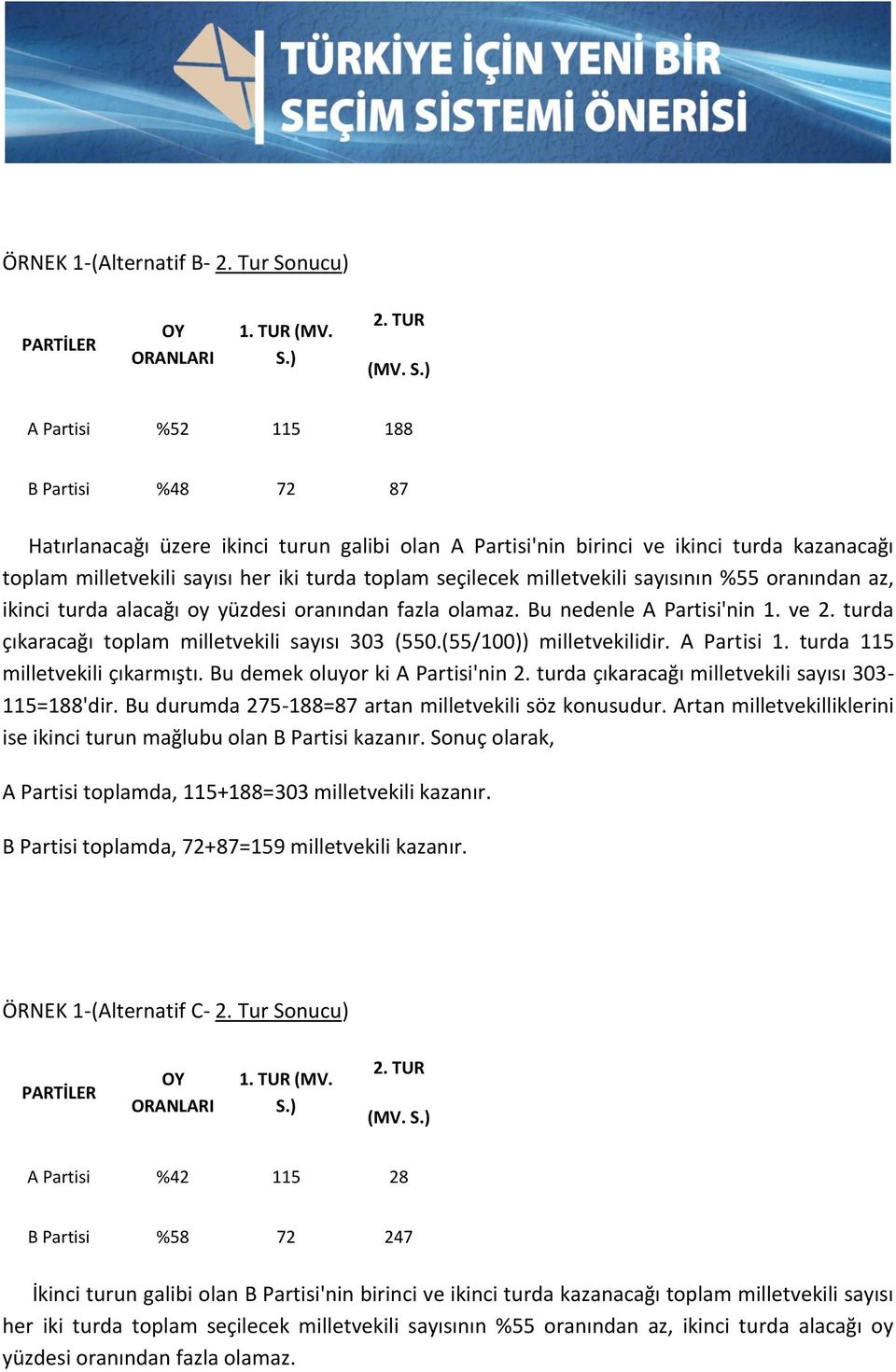 TÜRKİYE İÇİN YENİ BİR SEÇİM SİSTEMİ ÖNERİSİ

ÖRNEK 1-(Alternatif B- 2. Tur Sonucu)

| PARTİLER | OY ORANLARI | 1. TUR (MV. S.) | 2. TUR (MV. S.) |
|---|---|---|---|
| A Partisi | %52 | 115 | 188 |
| B Partisi | %48 | 72 | 87 |

Hatırlanacağı üzere ikinci turun galibi olan A Partisi'nin birinci ve ikinci turda kazanacağı toplam milletvekili sayısı her iki turda toplam seçilecek milletvekili sayısının %55 oranından az, ikinci turda alacağı oy yüzdesi oranından fazla olamaz. Bu nedenle A Partisi'nin 1. ve 2. turda çıkaracağı toplam milletvekili sayısı 303 (550.(55/100)) milletvekilidir. A Partisi 1. turda 115 milletvekili çıkarmıştı. Bu demek oluyor ki A Partisi'nin 2. turda çıkaracağı milletvekili sayısı 303-115=188'dir. Bu durumda 275-188=87 artan milletvekili söz konusudur. Artan milletvekilliklerini ise ikinci turun mağlubu olan B Partisi kazanır. Sonuç olarak,

A Partisi toplamda, 115+188=303 milletvekili kazanır.

B Partisi toplamda, 72+87=159 milletvekili kazanır.

ÖRNEK 1-(Alternatif C- 2. Tur Sonucu)

| PARTİLER | OY ORANLARI | 1. TUR (MV. S.) | 2. TUR (MV. S.) |
|---|---|---|---|
| A Partisi | %42 | 115 | 28 |
| B Partisi | %58 | 72 | 247 |

İkinci turun galibi olan B Partisi'nin birinci ve ikinci turda kazanacağı toplam milletvekili sayısı her iki turda toplam seçilecek milletvekili sayısının %55 oranından az, ikinci turda alacağı oy yüzdesi oranından fazla olamaz.